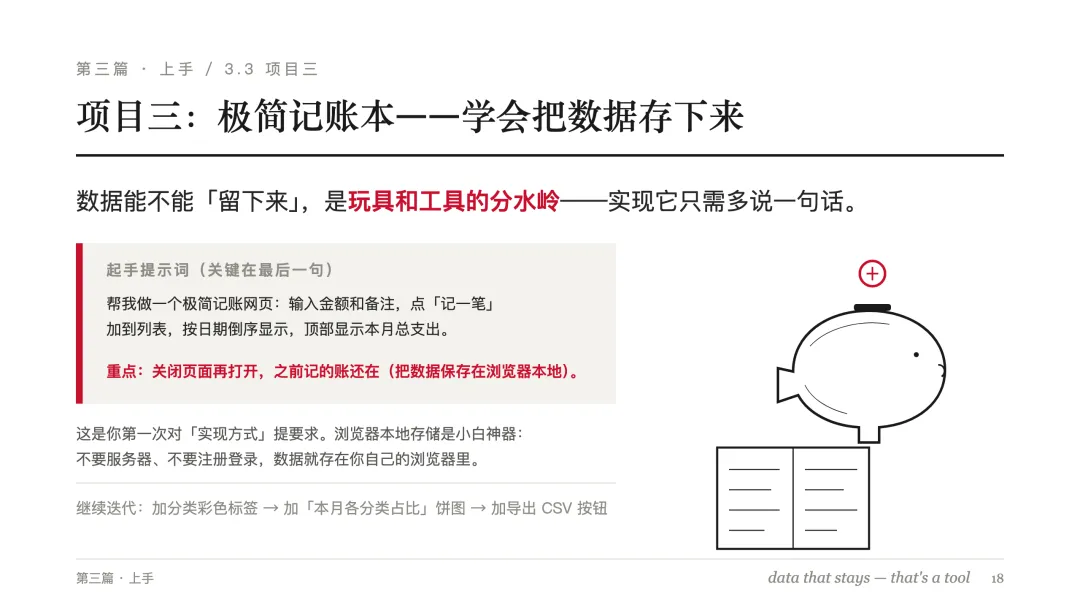 第三篇 · 上手 / 3.3 项目三

项目三：极简记账本——学会把数据存下来

数据能不能「留下来」，是玩具和工具的分水岭——实现它只需多说一句话。

起手提示词（关键在最后一句）

帮我做一个极简记账网页：输入金额和备注，点「记一笔」加到列表，按日期倒序显示，顶部显示本月总支出。

重点：关闭页面再打开，之前记的账还在（把数据保存在浏览器本地）。

这是你第一次对「实现方式」提要求。浏览器本地存储是小白神器：不要服务器、不要注册登录，数据就存在你自己的浏览器里。

继续迭代：加分类彩色标签 → 加「本月各分类占比」饼图 → 加导出 CSV 按钮

第三篇 · 上手

data that stays — that's a tool 18